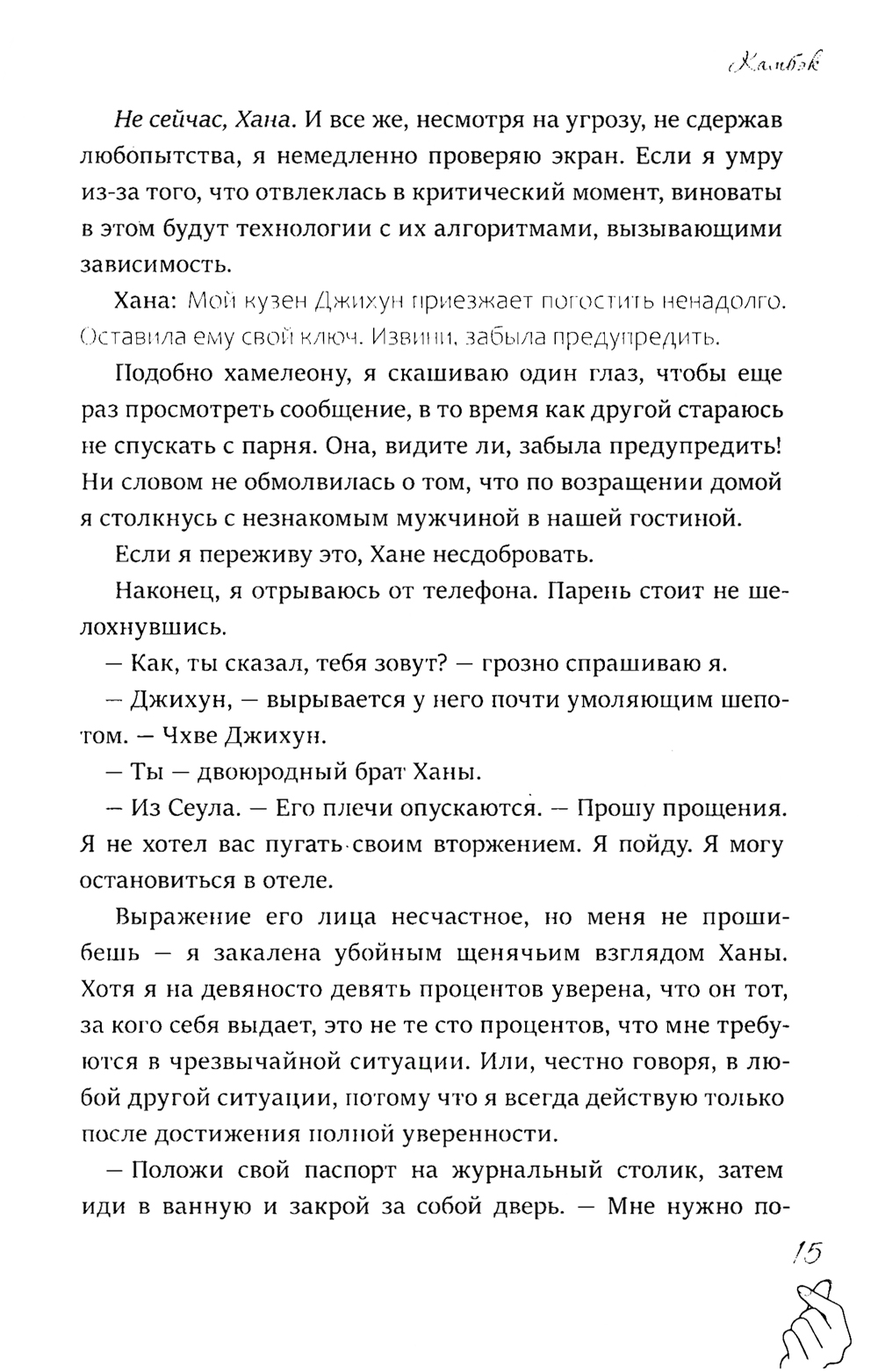 Камбэк

Не сейчас, Хана. И все же, несмотря на угрозу, не сдержав любопытства, я немедленно проверяю экран. Если я умру из-за того, что отвлеклась в критический момент, виноваты в этом будут технологии с их алгоритмами, вызывающими зависимость.

Хана: Мой кузен Джихун приезжает погостить ненадолго. Оставила ему свой ключ. Извини, забыла предупредить.

Подобно хамелеону, я скашиваю один глаз, чтобы еще раз просмотреть сообщение, в то время как другой стараюсь не спускать с парня. Она, видите ли, забыла предупредить! Ни словом не обмолвилась о том, что по возращении домой я столкнусь с незнакомым мужчиной в нашей гостиной.

Если я переживу это, Хане несдобровать.

Наконец, я отрываюсь от телефона. Парень стоит не шелохнувшись.

— Как, ты сказал, тебя зовут? — грозно спрашиваю я.

— Джихун, — вырывается у него почти умоляющим шепотом. — Чхве Джихун.

— Ты — двоюродный брат Ханы.

— Из Сеула. — Его плечи опускаются. — Прошу прощения. Я не хотел вас пугать своим вторжением. Я пойду. Я могу остановиться в отеле.

Выражение его лица несчастное, но меня не прошибешь — я закалена убойным щенячьим взглядом Ханы. Хотя я на девяносто девять процентов уверена, что он тот, за кого себя выдает, это не те сто процентов, что мне требуются в чрезвычайной ситуации. Или, честно говоря, в любой другой ситуации, потому что я всегда действую только после достижения полной уверенности.

— Положи свой паспорт на журнальный столик, затем иди в ванную и закрой за собой дверь. — Мне нужно по-

15